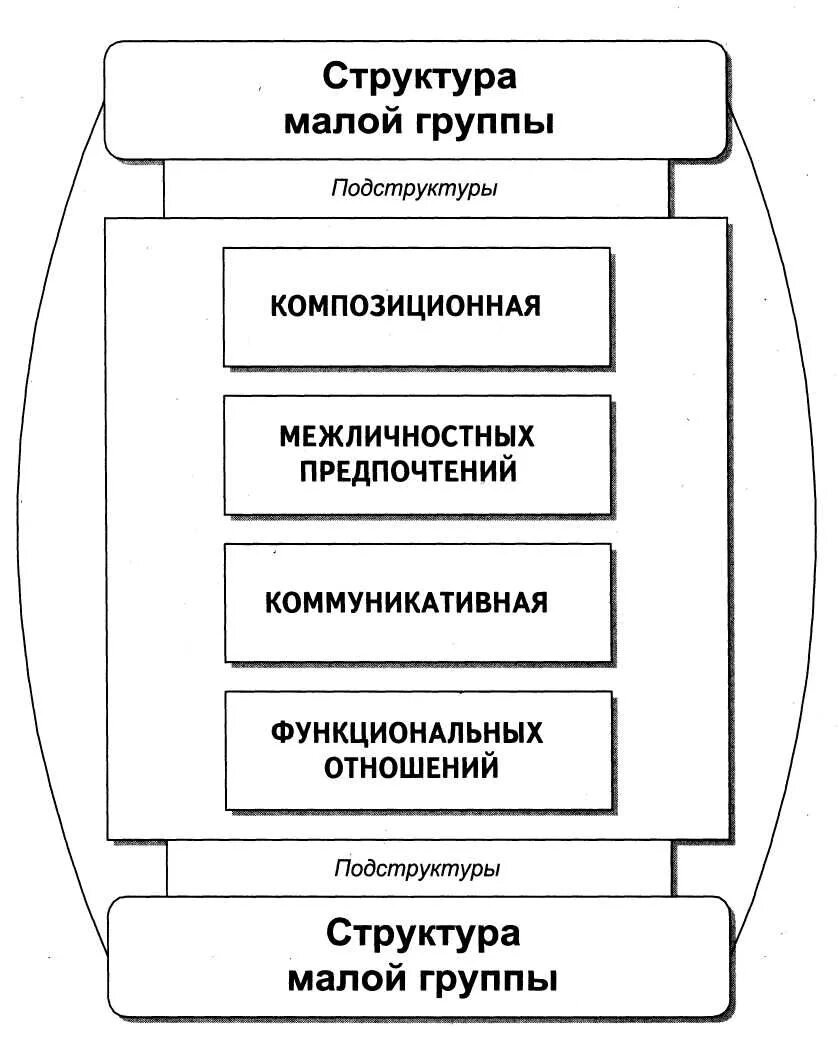 Структура малой группы

Подструктуры

КОМПОЗИЦИОННАЯ

МЕЖЛИЧНОСТНЫХ ПРЕДПОЧТЕНИЙ

КОММУНИКАТИВНАЯ

ФУНКЦИОНАЛЬНЫХ ОТНОШЕНИЙ

Подструктуры

Структура малой группы